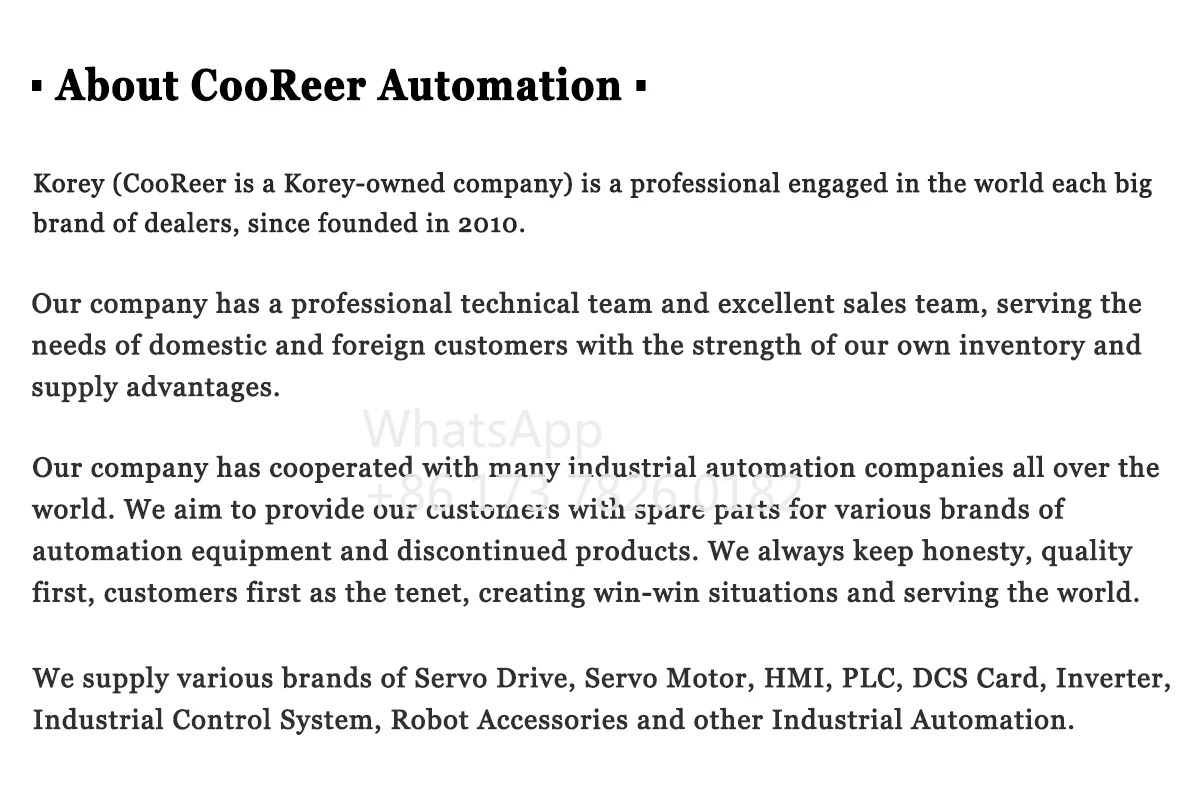 ▪ About CooReer Automation ▪

Korey (CooReer is a Korey-owned company) is a professional engaged in the world each big brand of dealers, since founded in 2010.

Our company has a professional technical team and excellent sales team, serving the needs of domestic and foreign customers with the strength of our own inventory and supply advantages.

WhatsApp
+86 173 7826 0182

Our company has cooperated with many industrial automation companies all over the world. We aim to provide our customers with spare parts for various brands of automation equipment and discontinued products. We always keep honesty, quality first, customers first as the tenet, creating win-win situations and serving the world.

We supply various brands of Servo Drive, Servo Motor, HMI, PLC, DCS Card, Inverter, Industrial Control System, Robot Accessories and other Industrial Automation.